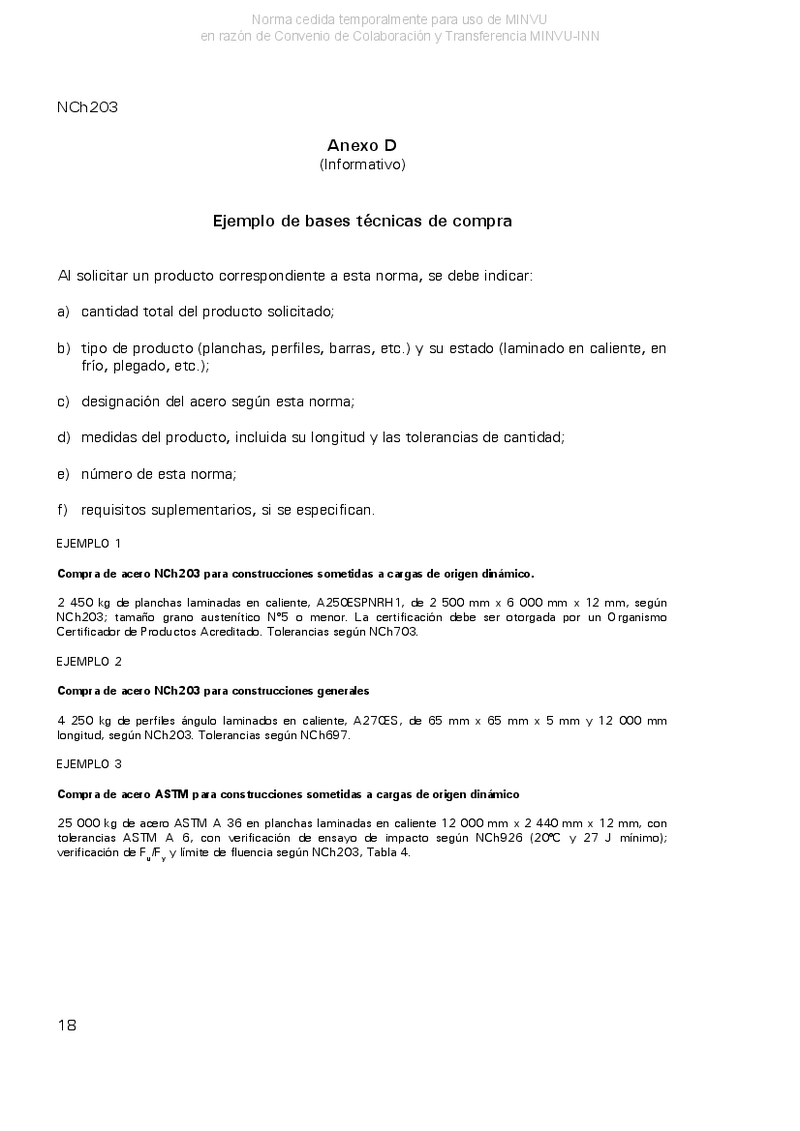 Norma cedida temporalmente para uso de MINVU
en razón de Convenio de Colaboración y Transferencia MINVU-INN

NCh203

Anexo D
(Informativo)

Ejemplo de bases técnicas de compra

Al solicitar un producto correspondiente a esta norma, se debe indicar:

a) cantidad total del producto solicitado;

b) tipo de producto (planchas, perfiles, barras, etc.) y su estado (laminado en caliente, en frío, plegado, etc.);

c) designación del acero según esta norma;

d) medidas del producto, incluida su longitud y las tolerancias de cantidad;

e) número de esta norma;

f) requisitos suplementarios, si se especifican.

EJEMPLO 1

Compra de acero NCh203 para construcciones sometidas a cargas de origen dinámico.

2 450 kg de planchas laminadas en caliente, A250ESPNRH1, de 2 500 mm x 6 000 mm x 12 mm, según NCh203; tamaño grano austenítico N°5 o menor. La certificación debe ser otorgada por un Organismo Certificador de Productos Acreditado. Tolerancias según NCh703.

EJEMPLO 2

Compra de acero NCh203 para construcciones generales

4 250 kg de perfiles ángulo laminados en caliente, A270ES, de 65 mm x 65 mm x 5 mm y 12 000 mm longitud, según NCh203. Tolerancias según NCh697.

EJEMPLO 3

Compra de acero ASTM para construcciones sometidas a cargas de origen dinámico

25 000 kg de acero ASTM A 36 en planchas laminadas en caliente 12 000 mm x 2 440 mm x 12 mm, con tolerancias ASTM A 6, con verificación de ensayo de impacto según NCh926 (20°C y 27 J mínimo); verificación de $F_u/F_y$ y límite de fluencia según NCh203, Tabla 4.

18